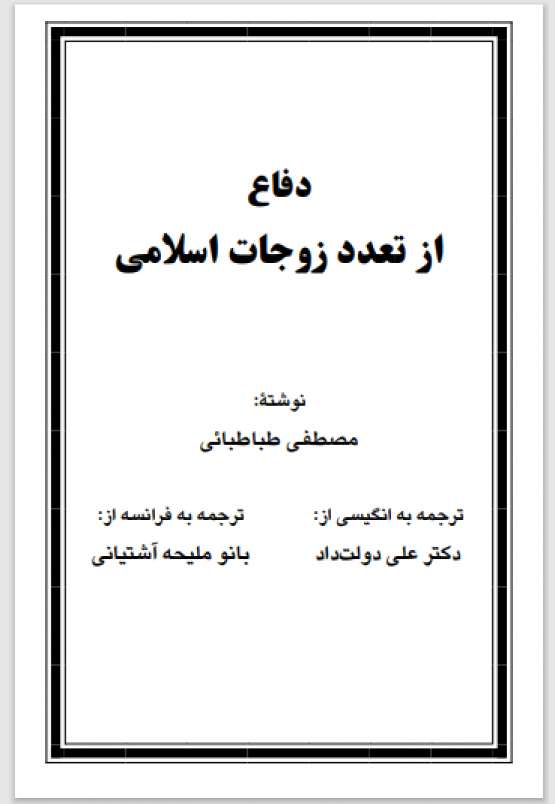 دفاع
از تعدد زوجات اسلامی

نوشتهٔ:
مصطفی طباطبائی

ترجمه به انگیسی از:
دکتر علی دولت‌داد

ترجمه به فرانسه از:
بانو ملیحه آشتیانی